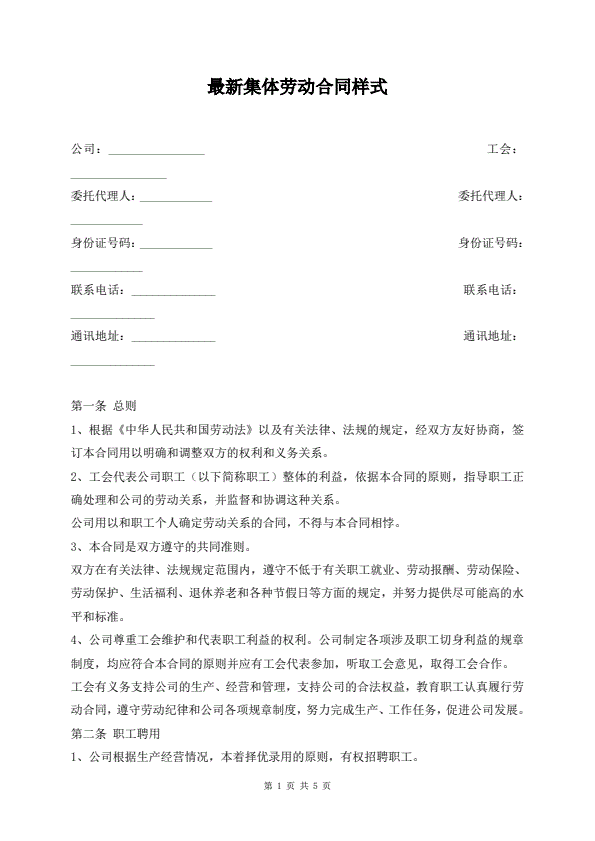 最新集体劳动合同样式

公司：________________ 工会：________________

委托代理人：____________ 委托代理人：____________

身份证号码：____________ 身份证号码：____________

联系电话：______________ 联系电话：______________

通讯地址：______________ 通讯地址：______________

第一条 总则

1、根据《中华人民共和国劳动法》以及有关法律、法规的规定，经双方友好协商，签订本合同用以明确和调整双方的权利和义务关系。

2、工会代表公司职工（以下简称职工）整体的利益，依据本合同的原则，指导职工正确处理和公司的劳动关系，并监督和协调这种关系。

公司用以和职工个人确定劳动关系的合同，不得与本合同相悖。

3、本合同是双方遵守的共同准则。

双方在有关法律、法规规定范围内，遵守不低于有关职工就业、劳动报酬、劳动保险、劳动保护、生活福利、退休养老和各种节假日等方面的规定，并努力提供尽可能高的水平和标准。

4、公司尊重工会维护和代表职工利益的权利。公司制定各项涉及职工切身利益的规章制度，均应符合本合同的原则并应有工会代表参加，听取工会意见，取得工会合作。

工会有义务支持公司的生产、经营和管理，支持公司的合法权益，教育职工认真履行劳动合同，遵守劳动纪律和公司各项规章制度，努力完成生产、工作任务，促进公司发展。

第二条 职工聘用

1、公司根据生产经营情况，本着择优录用的原则，有权招聘职工。

第 1 页 共 5 页